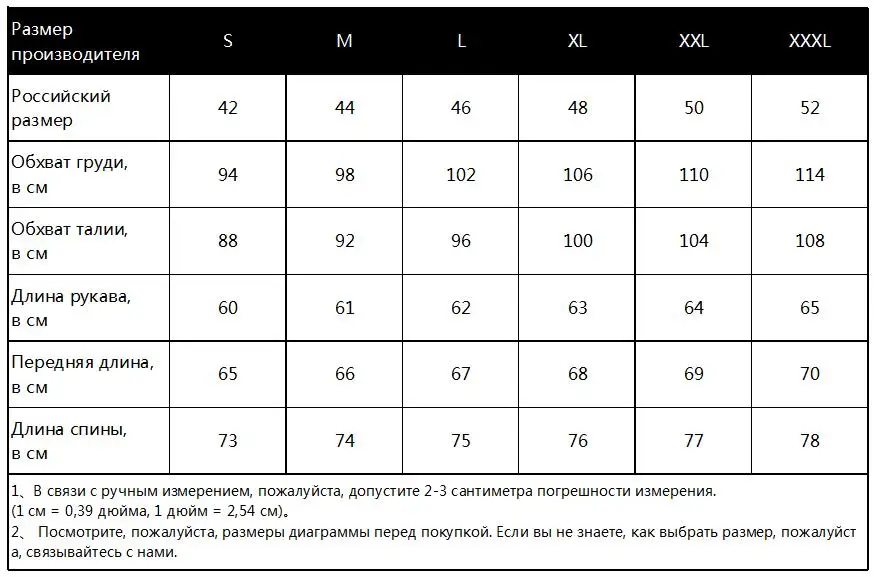 | Размер производителя | S | M | L | XL | XXL | XXXL |
|---|---|---|---|---|---|---|
| Российский размер | 42 | 44 | 46 | 48 | 50 | 52 |
| Обхват груди, в см | 94 | 98 | 102 | 106 | 110 | 114 |
| Обхват талии, в см | 88 | 92 | 96 | 100 | 104 | 108 |
| Длина рукава, в см | 60 | 61 | 62 | 63 | 64 | 65 |
| Передняя длина, в см | 65 | 66 | 67 | 68 | 69 | 70 |
| Длина спины, в см | 73 | 74 | 75 | 76 | 77 | 78 |

1、В связи с ручным измерением, пожалуйста, допустите 2-3 сантиметра погрешности измерения. (1 см = 0,39 дюйма, 1 дюйм = 2,54 см)。
2、 Посмотрите, пожалуйста, размеры диаграммы перед покупкой. Если вы не знаете, как выбрать размер, пожалуйста, связывайтесь с нами.